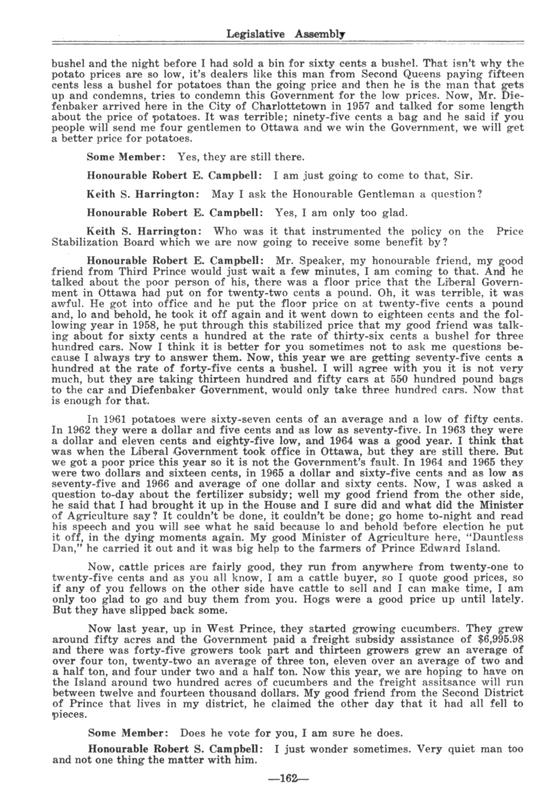 Legislative Assembly

bushel and the night before I had sold a bin for sixty cents a bushel. That isn't why the potato prices are so low, it's dealers like this man from Second Queens paying fifteen cents less a bushel for potatoes than the going price and then he is the man that gets up and condemns, tries to condemn this Government for the low prices. Now, Mr. Diefenbaker arrived here in the City of Charlottetown in 1957 and talked for some length about the price of potatoes. It was terrible; ninety-five cents a bag and he said if you people will send me four gentlemen to Ottawa and we win the Government, we will get a better price for potatoes.

Some Member: Yes, they are still there.

Honourable Robert E. Campbell: I am just going to come to that, Sir.

Keith S. Harrington: May I ask the Honourable Gentleman a question?

Honourable Robert E. Campbell: Yes, I am only too glad.

Keith S. Harrington: Who was it that instrumented the policy on the Price Stabilization Board which we are now going to receive some benefit by?

Honourable Robert E. Campbell: Mr. Speaker, my honourable friend, my good friend from Third Prince would just wait a few minutes, I am coming to that. And he talked about the poor person of his, there was a floor price that the Liberal Government in Ottawa had put on for twenty-two cents a pound. Oh, it was terrible, it was awful. He got into office and he put the floor price on at twenty-five cents a pound and, lo and behold, he took it off again and it went down to eighteen cents and the following year in 1958, he put through this stabilized price that my good friend was talking about for sixty cents a hundred at the rate of thirty-six cents a bushel for three hundred cars. Now I think it is better for you sometimes not to ask me questions because I always try to answer them. Now, this year we are getting seventy-five cents a hundred at the rate of forty-five cents a bushel. I will agree with you it is not very much, but they are taking thirteen hundred and fifty cars at 550 hundred pound bags to the car and Diefenbaker Government, would only take three hundred cars. Now that is enough for that.

In 1961 potatoes were sixty-seven cents of an average and a low of fifty cents. In 1962 they were a dollar and five cents and as low as seventy-five. In 1963 they were a dollar and eleven cents and eighty-five low, and 1964 was a good year. I think that was when the Liberal Government took office in Ottawa, but they are still there. But we got a poor price this year so it is not the Government's fault. In 1964 and 1965 they were two dollars and sixteen cents, in 1965 a dollar and sixty-five cents and as low as seventy-five and 1966 and average of one dollar and sixty cents. Now, I was asked a question to-day about the fertilizer subsidy; well my good friend from the other side, he said that I had brought it up in the House and I sure did and what did the Minister of Agriculture say? It couldn't be done, it couldn't be done; go home to-night and read his speech and you will see what he said because lo and behold before election he put it off, in the dying moments again. My good Minister of Agriculture here, "Dauntless Dan," he carried it out and it was big help to the farmers of Prince Edward Island.

Now, cattle prices are fairly good, they run from anywhere from twenty-one to twenty-five cents and as you all know, I am a cattle buyer, so I quote good prices, so if any of you fellows on the other side have cattle to sell and I can make time, I am only too glad to go and buy them from you. Hogs were a good price up until lately. But they have slipped back some.

Now last year, up in West Prince, they started growing cucumbers. They grew around fifty acres and the Government paid a freight subsidy assistance of $6,995.98 and there was forty-five growers took part and thirteen growers grew an average of over four ton, twenty-two an average of three ton, eleven over an average of two and a half ton, and four under two and a half ton. Now this year, we are hoping to have on the Island around two hundred acres of cucumbers and the freight assitsance will run between twelve and fourteen thousand dollars. My good friend from the Second District of Prince that lives in my district, he claimed the other day that it had all fell to pieces.

Some Member: Does he vote for you, I am sure he does.

Honourable Robert S. Campbell: I just wonder sometimes. Very quiet man too and not one thing the matter with him.

—162—